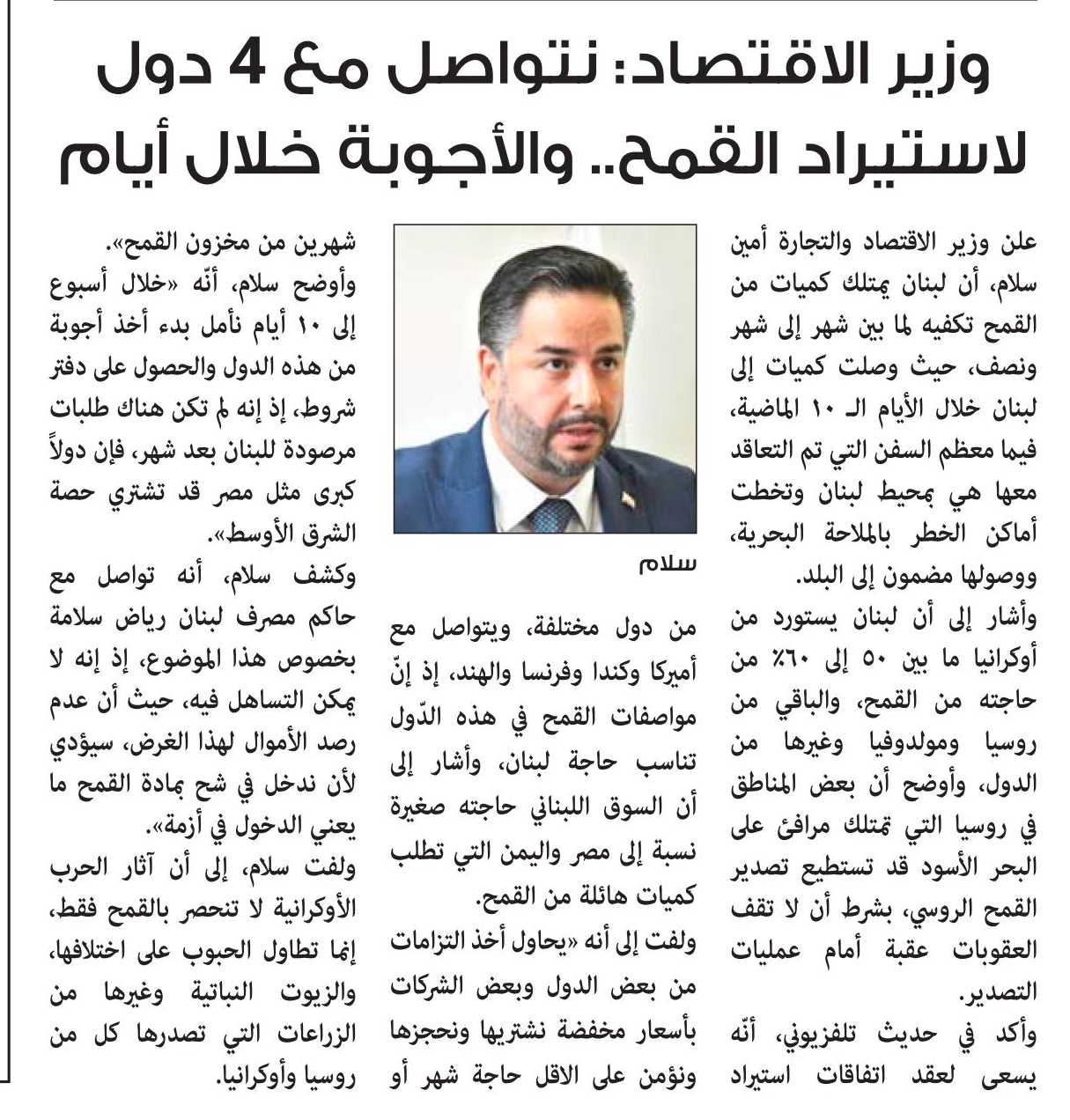 وزير الاقتصاد: نتواصل مع 4 دول لاستيراد القمح.. والأجوبة خلال أيام

علن وزير الاقتصاد والتجارة أمين سلام، أن لبنان يمتلك كميات من القمح تكفيه لما بين شهر إلى شهر ونصف، حيث وصلت كميات إلى لبنان خلال الأيام الـ ١٠ الماضية، فيما معظم السفن التي تم التعاقد معها هي بمحيط لبنان وتخطت أماكن الخطر بالملاحة البحرية، ووصولها مضمون إلى البلد.

وأشار إلى أن لبنان يستورد من أوكرانيا ما بين ٥٠ إلى ٦٠٪ من حاجته من القمح، والباقي من روسيا ومولدوفيا وغيرها من الدول، وأوضح أن بعض المناطق في روسيا التي تمتلك مرافئ على البحر الأسود قد تستطيع تصدير القمح الروسي، بشرط أن لا تقف العقوبات عقبة أمام عمليات التصدير.

وأكد في حديث تلفزيوني، أنّه يسعى لعقد اتفاقات استيراد

سلام

من دول مختلفة، ويتواصل مع أميركا وكندا وفرنسا والهند، إذ إنّ مواصفات القمح في هذه الدّول تناسب حاجة لبنان، وأشار إلى أن السوق اللبناني حاجته صغيرة نسبة إلى مصر واليمن التي تطلب كميات هائلة من القمح.

ولفت إلى أنه «يحاول أخذ التزامات من بعض الدول وبعض الشركات بأسعار مخفضة نشتريها ونحجزها ونؤمن على الاقل حاجة شهر أو

شهرين من مخزون القمح».

وأوضح سلام، أنّه «خلال أسبوع إلى ١٠ أيام نأمل بدء أخذ أجوبة من هذه الدول والحصول على دفتر شروط، إذ إنه لم تكن هناك طلبات مرصودة للبنان بعد شهر، فإن دولاً كبرى مثل مصر قد تشتري حصة الشرق الأوسط».

وكشف سلام، أنه تواصل مع حاكم مصرف لبنان رياض سلامة بخصوص هذا الموضوع، إذ إنه لا يمكن التساهل فيه، حيث أن عدم رصد الأموال لهذا الغرض، سيؤدي لأن ندخل في شح بمادة القمح ما يعني الدخول في أزمة».

ولفت سلام، إلى أن آثار الحرب الأوكرانية لا تنحصر بالقمح فقط، إنما تطاول الحبوب على اختلافها، والزيوت النباتية وغيرها من الزراعات التي تصدرها كل من روسيا وأوكرانيا.